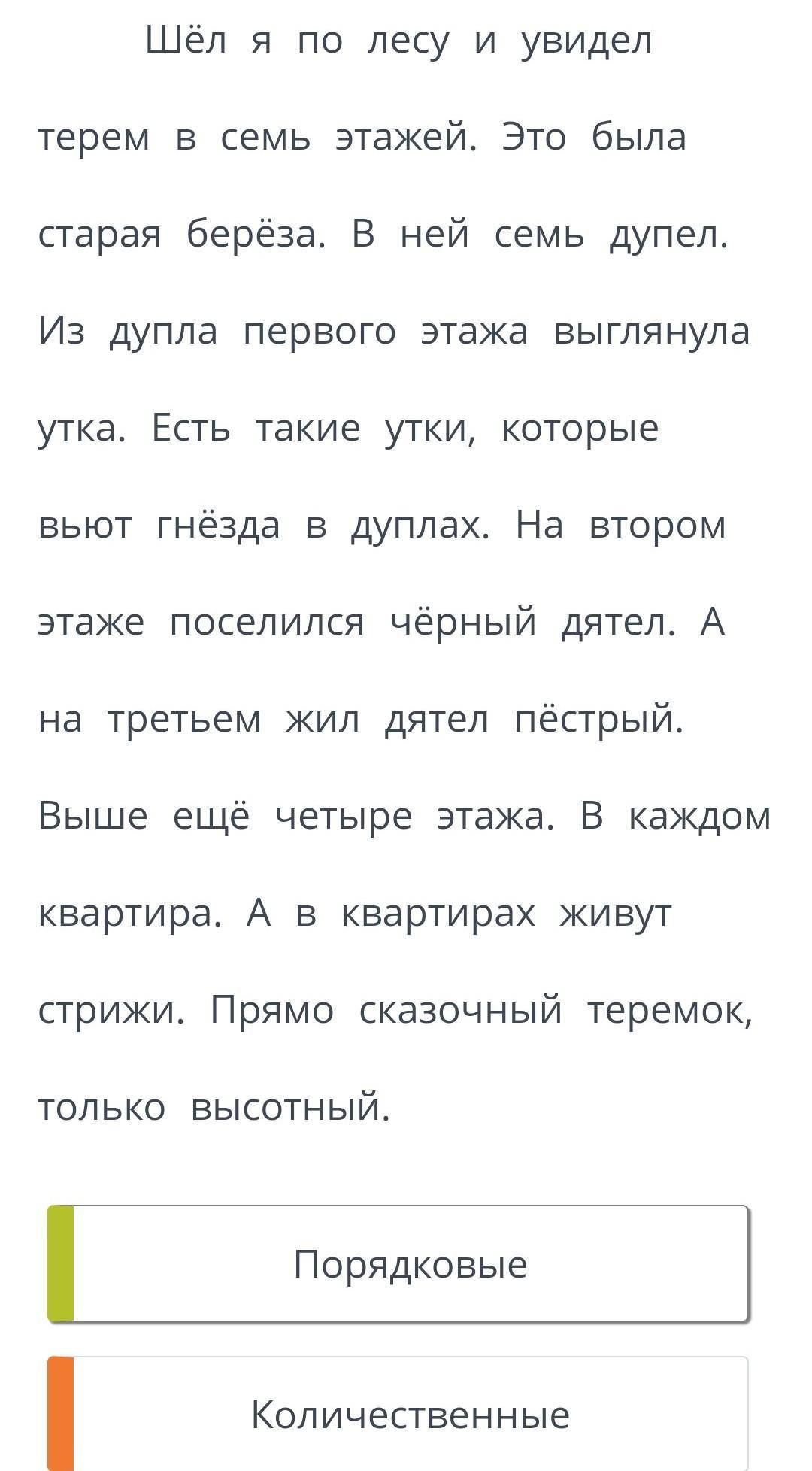 Шёл я по лесу и увидел терем в семь этажей. Это была старая берёза. В ней семь дупел. Из дупла первого этажа выглянула утка. Есть такие утки, которые вьют гнёзда в дуплах. На втором этаже поселился чёрный дятел. А на третьем жил дятел пёстрый. Выше ещё четыре этажа. В каждом квартира. А в квартирах живут стрижи. Прямо сказочный теремок, только высотный.

Порядковые

Количественные